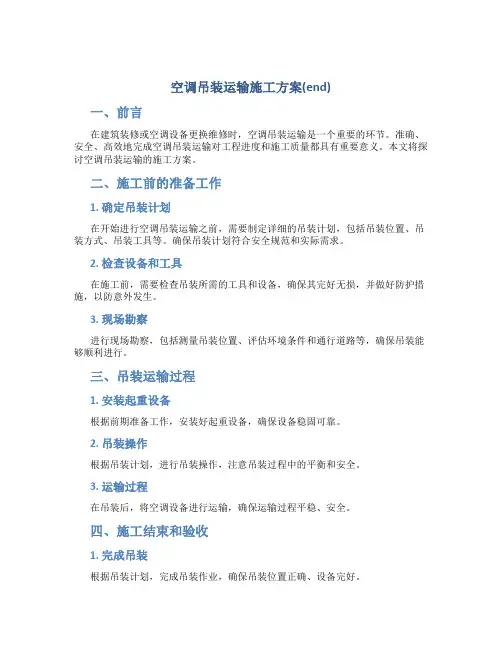 空调吊装运输施工方案(end)

一、前言

在建筑装修或空调设备更换维修时，空调吊装运输是一个重要的环节。准确、安全、高效地完成空调吊装运输对工程进度和施工质量都具有重要意义。本文将探讨空调吊装运输的施工方案。

二、施工前的准备工作

1. 确定吊装计划

在开始进行空调吊装运输之前，需要制定详细的吊装计划，包括吊装位置、吊装方式、吊装工具等。确保吊装计划符合安全规范和实际需求。

2. 检查设备和工具

在施工前，需要检查吊装所需的工具和设备，确保其完好无损，并做好防护措施，以防意外发生。

3. 现场勘察

进行现场勘察，包括测量吊装位置、评估环境条件和通行道路等，确保吊装能够顺利进行。

三、吊装运输过程

1. 安装起重设备

根据前期准备工作，安装好起重设备，确保设备稳固可靠。

2. 吊装操作

根据吊装计划，进行吊装操作，注意吊装过程中的平衡和安全。

3. 运输过程

在吊装后，将空调设备进行运输，确保运输过程平稳、安全。

四、施工结束和验收

1. 完成吊装

根据吊装计划，完成吊装作业，确保吊装位置正确、设备完好。